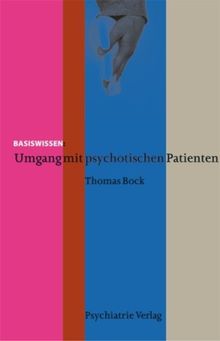 BASISWISSEN
Umgang mit psychotischen Patienten

Thomas Bock

Psychiatrie Verlag